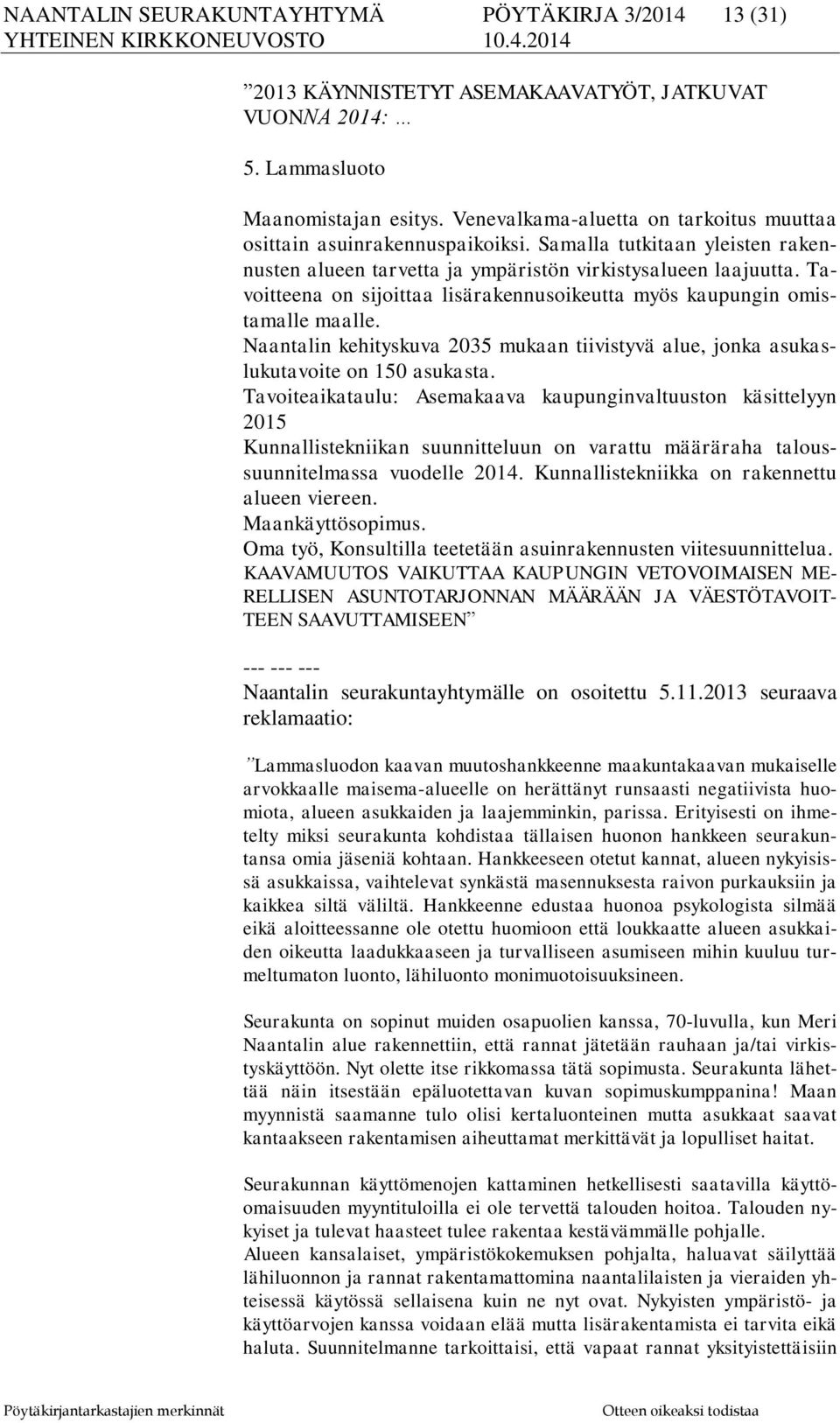 NAANTALIN SEURAKUNTAYHTYMÄ PÖYTÄKIRJA 3/2014 13 (31)
YHTEINEN KIRKKONEUVOSTO 10.4.2014

”2013 KÄYNNISTETYT ASEMAKAAVATYÖT, JATKUVAT VUONNA 2014: …

5. Lammasluoto

Maanomistajan esitys. Venevalkama-aluetta on tarkoitus muuttaa osittain asuinrakennuspaikoiksi. Samalla tutkitaan yleisten rakennusten alueen tarvetta ja ympäristön virkistysalueen laajuutta. Tavoitteena on sijoittaa lisärakennusoikeutta myös kaupungin omistamalle maalle.
Naantalin kehityskuva 2035 mukaan tiivistyvä alue, jonka asukaslukutavoite on 150 asukasta.
Tavoiteaikataulu: Asemakaava kaupunginvaltuuston käsittelyyn 2015
Kunnallistekniikan suunnitteluun on varattu määräraha taloussuunnitelmassa vuodelle 2014. Kunnallistekniikka on rakennettu alueen viereen.
Maankäyttösopimus.
Oma työ, Konsultilla teetetään asuinrakennusten viitesuunnittelua.
KAAVAMUUTOS VAIKUTTAA KAUPUNGIN VETOVOIMAISEN MERELLISEN ASUNTOTARJONNAN MÄÄRÄÄN JA VÄESTÖTAVOITTEEN SAAVUTTAMISEEN”

--- --- ---
Naantalin seurakuntayhtymälle on osoitettu 5.11.2013 seuraava reklamaatio:

”Lammasluodon kaavan muutoshankkeenne maakuntakaavan mukaiselle arvokkaalle maisema-alueelle on herättänyt runsaasti negatiivista huomiota, alueen asukkaiden ja laajemminkin, parissa. Erityisesti on ihmetelty miksi seurakunta kohdistaa tällaisen huonon hankkeen seurakuntansa omia jäseniä kohtaan. Hankkeeseen otetut kannat, alueen nykyisissä asukkaissa, vaihtelevat synkästä masennuksesta raivon purkauksiin ja kaikkea siltä väliltä. Hankkeenne edustaa huonoa psykologista silmää eikä aloitteessanne ole otettu huomioon että loukkaatte alueen asukkaiden oikeutta laadukkaaseen ja turvalliseen asumiseen mihin kuuluu turmeltumaton luonto, lähiluonto monimuotoisuuksineen.

Seurakunta on sopinut muiden osapuolien kanssa, 70-luvulla, kun Meri Naantalin alue rakennettiin, että rannat jätetään rauhaan ja/tai virkistyskäyttöön. Nyt olette itse rikkomassa tätä sopimusta. Seurakunta lähettää näin itsestään epäluotettavan kuvan sopimuskumppanina! Maan myynnistä saamanne tulo olisi kertaluonteinen mutta asukkaat saavat kantaakseen rakentamisen aiheuttamat merkittävät ja lopulliset haitat.

Seurakunnan käyttömenojen kattaminen hetkellisesti saatavilla käyttöomaisuuden myyntituloilla ei ole tervettä talouden hoitoa. Talouden nykyiset ja tulevat haasteet tulee rakentaa kestävämmälle pohjalle.
Alueen kansalaiset, ympäristökokemuksen pohjalta, haluavat säilyttää lähiluonnon ja rannat rakentamattomina naantalilaisten ja vieraiden yhteisessä käytössä sellaisena kuin ne nyt ovat. Nykyisten ympäristö- ja käyttöarvojen kanssa voidaan elää mutta lisärakentamista ei tarvita eikä haluta. Suunnitelmanne tarkoittaisi, että vapaat rannat yksityistettäisiin

Pöytäkirjantarkastajien merkinnät Otteen oikeaksi todistaa